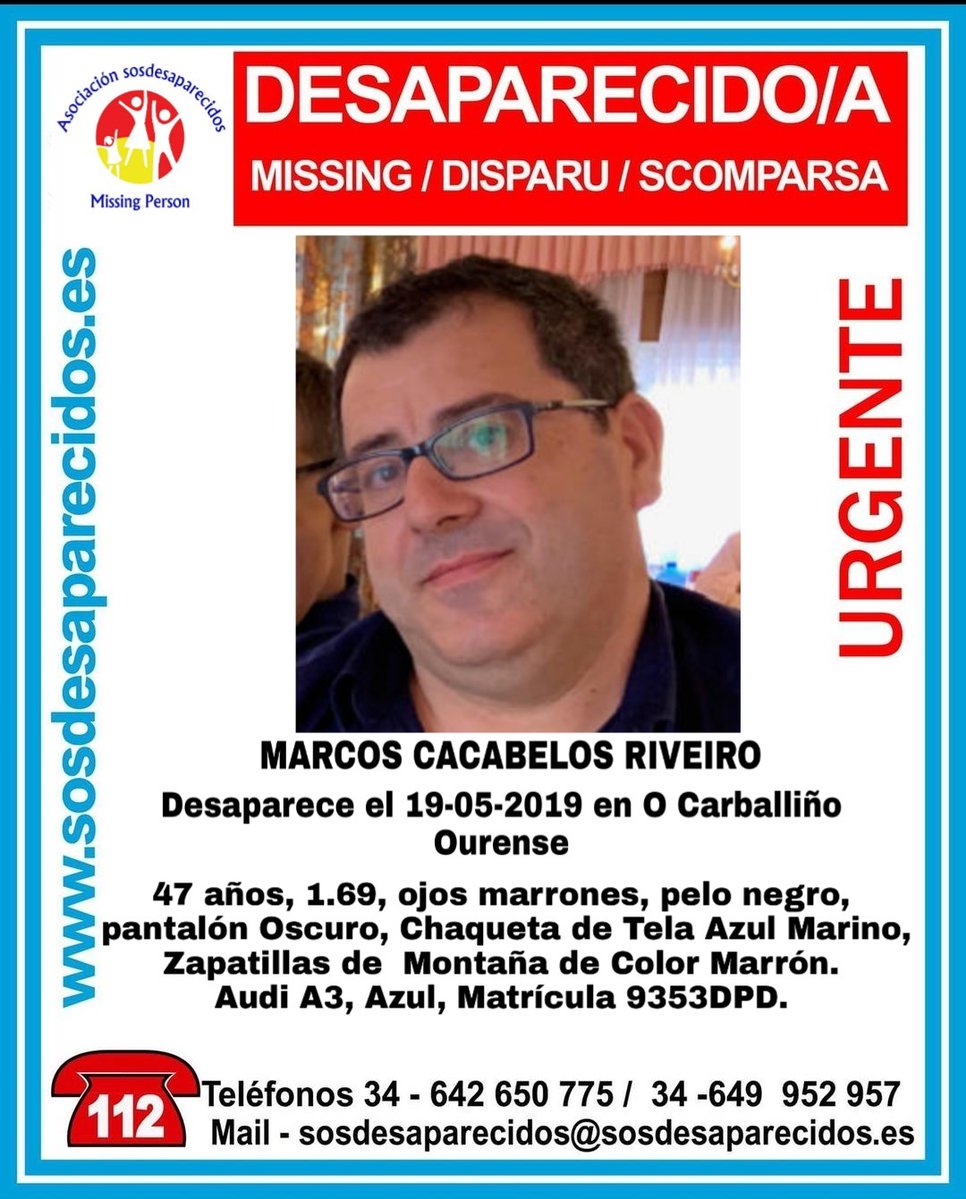 Asociación sosdesaparecidos
Missing Person

DESAPARECIDO/A
MISSING / DISPARU / SCOMPARSA

www.sosdesaparecidos.es

URGENTE

MARCOS CACABELOS RIVEIRO
Desaparece el 19-05-2019 en O Carballiño Ourense

47 años, 1.69, ojos marrones, pelo negro, pantalón Oscuro, Chaqueta de Tela Azul Marino, Zapatillas de Montaña de Color Marrón. Audi A3, Azul, Matrícula 9353DPD.

112
Teléfonos 34 - 642 650 775 / 34 -649 952 957
Mail - sosdesaparecidos@sosdesaparecidos.es